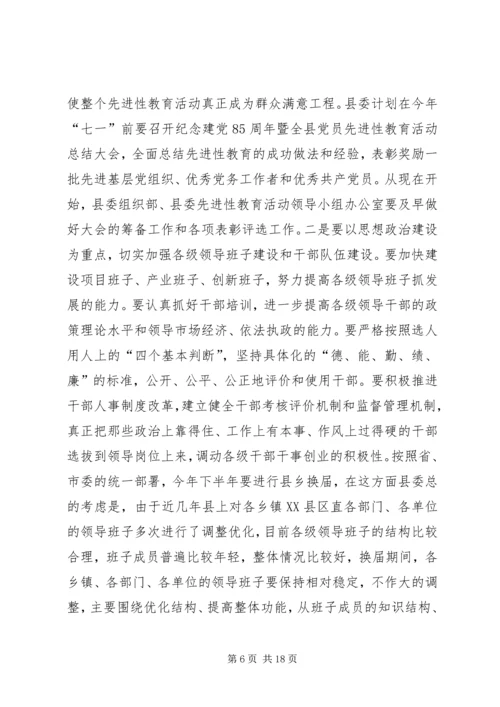 使整个先进性教育活动真正成为群众满意工程。县委计划在今年“七一”前要召开纪念建党85周年暨全县党员先进性教育活动总结大会，全面总结先进性教育的成功做法和经验，表彰奖励一批先进基层党组织、优秀党务工作者和优秀共产党员。从现在开始，县委组织部、县委先进性教育活动领导小组办公室要及早做好大会的筹备工作和各项表彰评选工作。二是要以思想政治建设为重点，切实加强各级领导班子建设和干部队伍建设。要加快建设项目班子、产业班子、创新班子，努力提高各级领导班子抓发展的能力。要认真抓好干部培训，进一步提高各级领导干部的政策理论水平和领导市场经济、依法执政的能力。要严格按照选人用人上的“四个基本判断”，坚持具体化的“德、能、勤、绩、廉”的标准，公开、公平、公正地评价和使用干部。要积极推进干部人事制度改革，建立健全干部考核评价机制和监督管理机制，真正把那些政治上靠得住、工作上有本事、作风上过得硬的干部选拔到领导岗位上来，调动各级干部干事创业的积极性。按照省、市委的统一部署，今年下半年要进行县乡换届，在这方面县委总的考虑是，由于近几年县上对各乡镇XX县区直各部门、各单位的领导班子多次进行了调整优化，目前各级领导班子的结构比较合理，班子成员普遍比较年轻，整体情况比较好，换届期间，各乡镇、各部门、各单位的领导班子要保持相对稳定，不作大的调整，主要围绕优化结构、提高整体功能，从班子成员的知识结构、

第6页 共18页